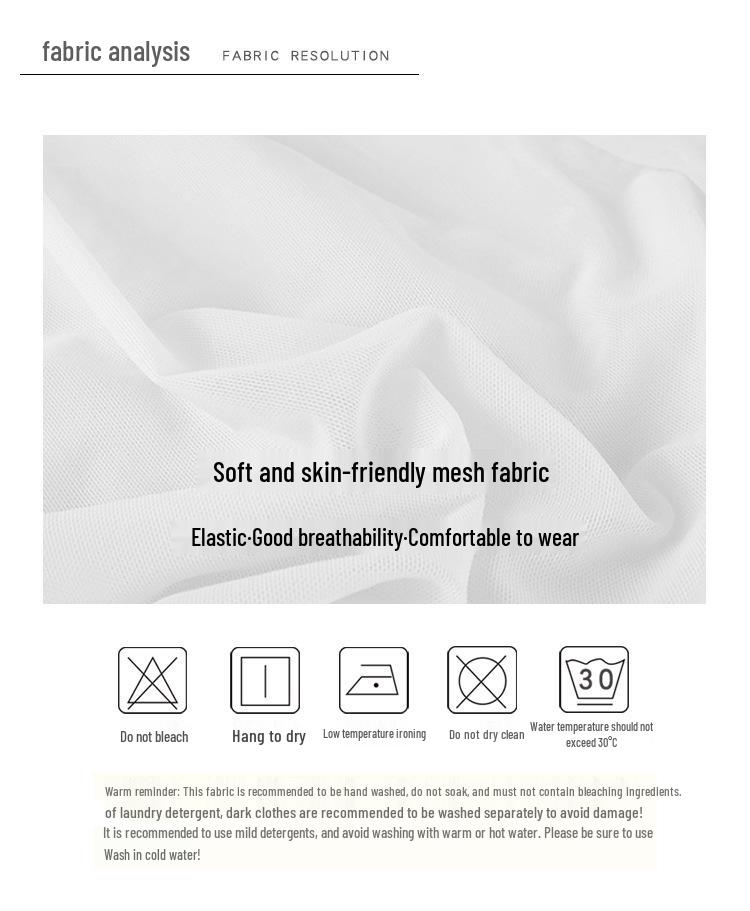 fabric analysis FABRIC RESOLUTION

Soft and skin-friendly mesh fabric

Elastic·Good breathability·Comfortable to wear

30

Do not bleach

Hang to dry

Low temperature ironing

Do not dry clean

Water temperature should not exceed 30°C

Warm reminder: This fabric is recommended to be hand washed, do not soak, and must not contain bleaching ingredients. of laundry detergent, dark clothes are recommended to be washed separately to avoid damage! It is recommended to use mild detergents, and avoid washing with warm or hot water. Please be sure to use Wash in cold water!